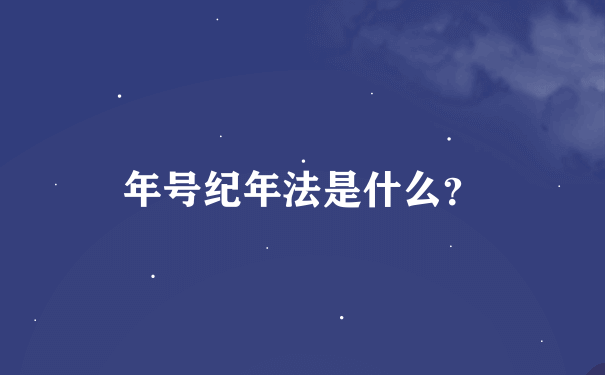 年号纪年法是什么?